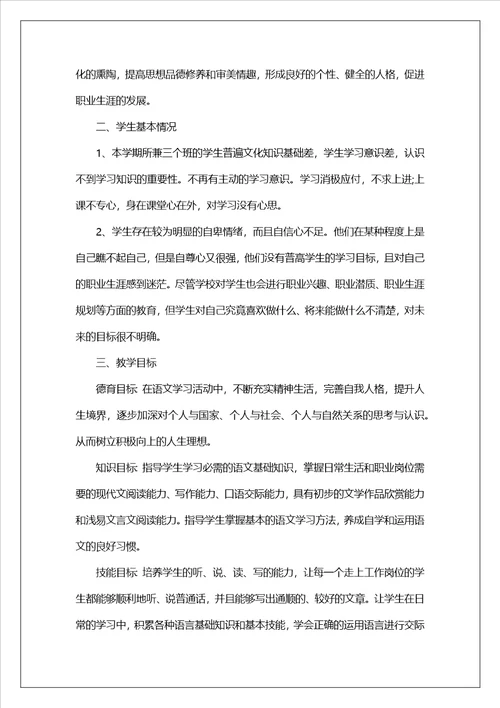 化的熏陶，提高思想品德修养和审美情趣，形成良好的个性、健全的人格，促进职业生涯的发展。

二、学生基本情况

1、本学期所兼三个班的学生普遍文化知识基础差，学生学习意识差，认识不到学习知识的重要性。不再有主动的学习意识。学习消极应付，不求上进;上课不专心，身在课堂心在外，对学习没有心思。

2、学生存在较为明显的自卑情绪，而且自信心不足。他们在某种程度上是自己瞧不起自己，但是自尊心又很强，他们没有普高学生的学习目标，且对自己的职业生涯感到迷茫。尽管学校对学生也会进行职业兴趣、职业潜质、职业生涯规划等方面的教育，但学生对自己究竟喜欢做什么、将来能做什么不清楚，对未来的目标很不明确。

三、教学目标

德育目标 在语文学习活动中，不断充实精神生活，完善自我人格，提升人生境界，逐步加深对个人与国家、个人与社会、个人与自然关系的思考与认识。从而树立积极向上的人生理想。

知识目标 指导学生学习必需的语文基础知识，掌握日常生活和职业岗位需要的现代文阅读能力、写作能力、口语交际能力，具有初步的文学作品欣赏能力和浅易文言文阅读能力。指导学生掌握基本的语文学习方法，养成自学和运用语文的良好习惯。

技能目标 培养学生的听、说、读、写的能力，让每一个走上工作岗位的学生都能够顺利地听、说普通话，并且能够写出通顺的、较好的文章。让学生在日常的学习中，积累各种语言基础知识和基本技能，学会正确的运用语言进行交际